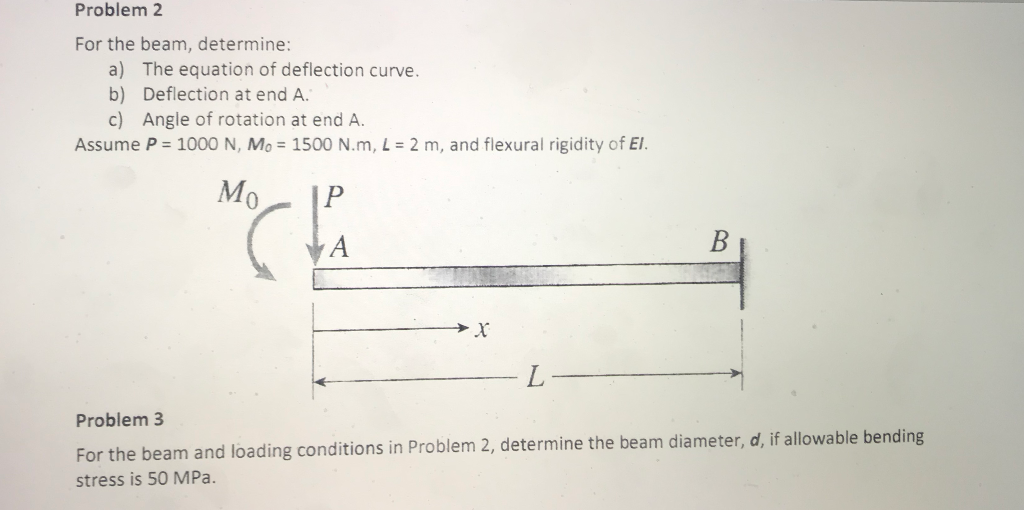 Problem 2

For the beam, determine:

a) The equation of deflection curve.
b) Deflection at end A.
c) Angle of rotation at end A.

Assume $P$ = 1000 N, $M_0$ = 1500 N.m, $L$ = 2 m, and flexural rigidity of $EI$.

$M_0$
$P$
$A$
$B$
$x$
$L$

Problem 3

For the beam and loading conditions in Problem 2, determine the beam diameter, $d$, if allowable bending stress is 50 MPa.